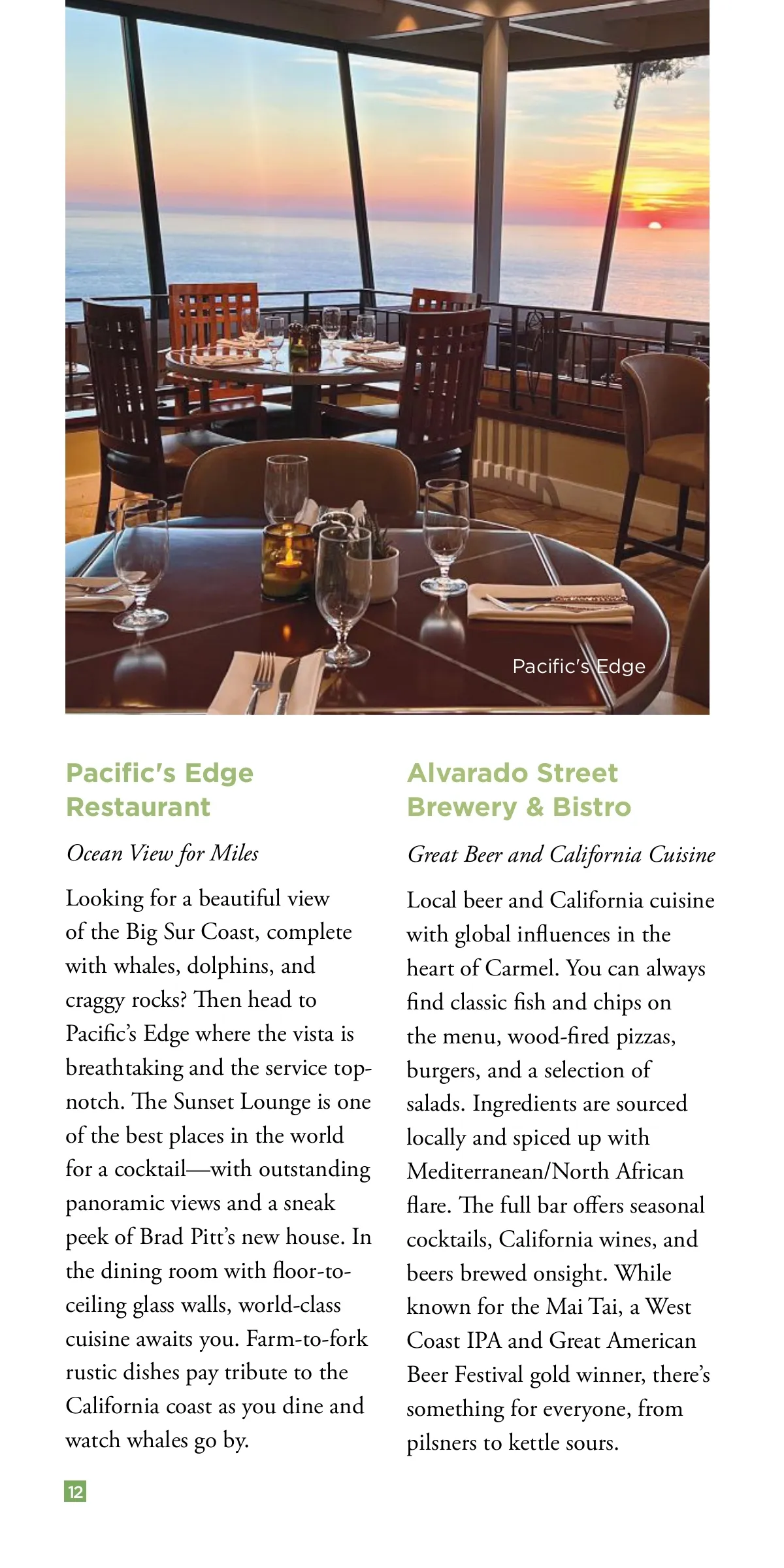 Pacific's Edge

Pacific's Edge Restaurant

Ocean View for Miles

Looking for a beautiful view of the Big Sur Coast, complete with whales, dolphins, and craggy rocks? Then head to Pacific's Edge where the vista is breathtaking and the service top-notch. The Sunset Lounge is one of the best places in the world for a cocktail—with outstanding panoramic views and a sneak peek of Brad Pitt's new house. In the dining room with floor-to-ceiling glass walls, world-class cuisine awaits you. Farm-to-fork rustic dishes pay tribute to the California coast as you dine and watch whales go by.

Alvarado Street Brewery & Bistro

Great Beer and California Cuisine

Local beer and California cuisine with global influences in the heart of Carmel. You can always find classic fish and chips on the menu, wood-fired pizzas, burgers, and a selection of salads. Ingredients are sourced locally and spiced up with Mediterranean/North African flare. The full bar offers seasonal cocktails, California wines, and beers brewed onsight. While known for the Mai Tai, a West Coast IPA and Great American Beer Festival gold winner, there's something for everyone, from pilsners to kettle sours.

12